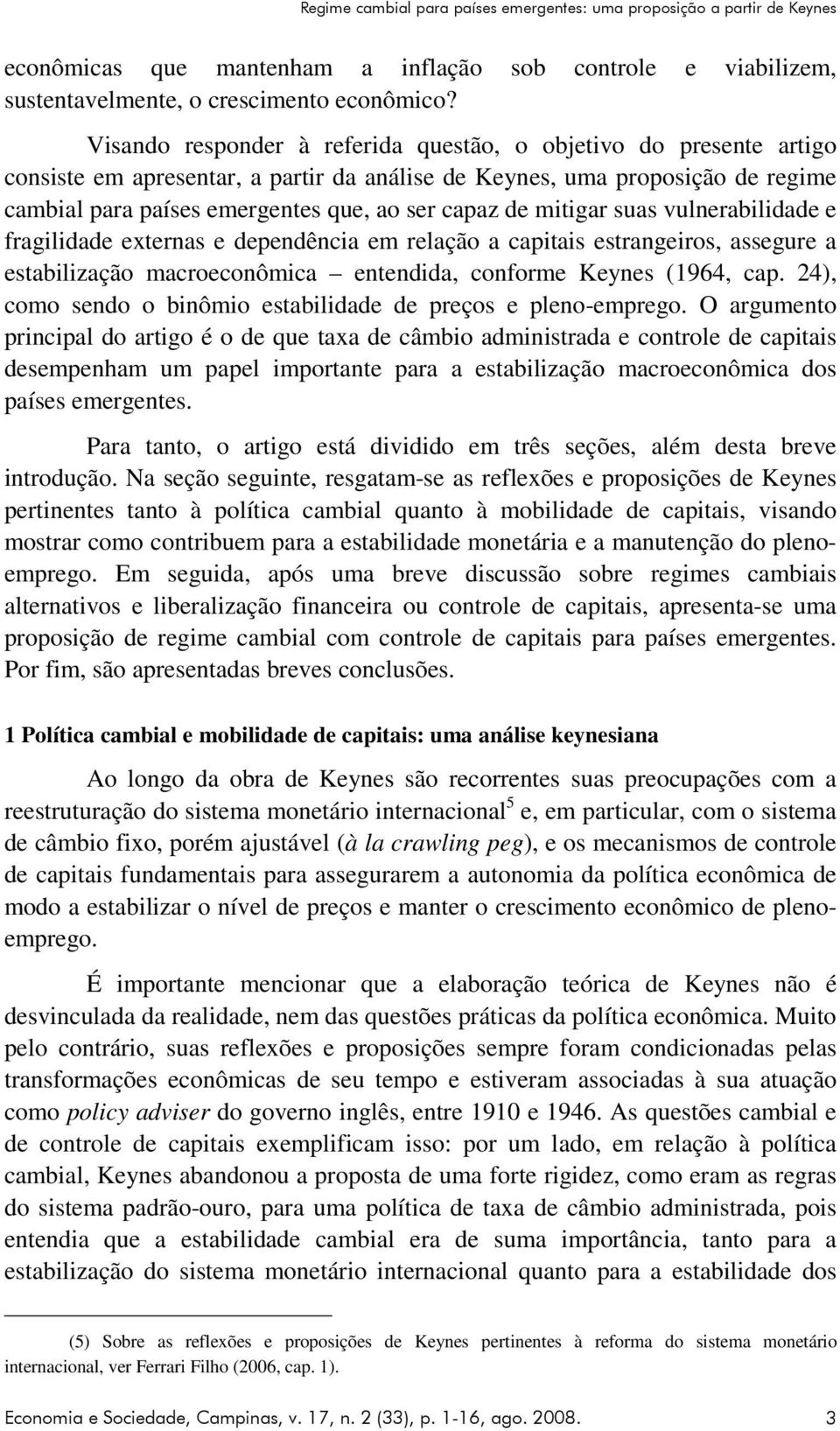 Regime cambial para países emergentes: uma proposição a partir de Keynes

econômicas que mantenham a inflação sob controle e viabilizem, sustentavelmente, o crescimento econômico?

Visando responder à referida questão, o objetivo do presente artigo consiste em apresentar, a partir da análise de Keynes, uma proposição de regime cambial para países emergentes que, ao ser capaz de mitigar suas vulnerabilidade e fragilidade externas e dependência em relação a capitais estrangeiros, assegure a estabilização macroeconômica – entendida, conforme Keynes (1964, cap. 24), como sendo o binômio estabilidade de preços e pleno-emprego. O argumento principal do artigo é o de que taxa de câmbio administrada e controle de capitais desempenham um papel importante para a estabilização macroeconômica dos países emergentes.

Para tanto, o artigo está dividido em três seções, além desta breve introdução. Na seção seguinte, resgatam-se as reflexões e proposições de Keynes pertinentes tanto à política cambial quanto à mobilidade de capitais, visando mostrar como contribuem para a estabilidade monetária e a manutenção do pleno-emprego. Em seguida, após uma breve discussão sobre regimes cambiais alternativos e liberalização financeira ou controle de capitais, apresenta-se uma proposição de regime cambial com controle de capitais para países emergentes. Por fim, são apresentadas breves conclusões.

1 Política cambial e mobilidade de capitais: uma análise keynesiana

Ao longo da obra de Keynes são recorrentes suas preocupações com a reestruturação do sistema monetário internacional$^5$ e, em particular, com o sistema de câmbio fixo, porém ajustável (à la crawling peg), e os mecanismos de controle de capitais fundamentais para assegurarem a autonomia da política econômica de modo a estabilizar o nível de preços e manter o crescimento econômico de pleno-emprego.

É importante mencionar que a elaboração teórica de Keynes não é desvinculada da realidade, nem das questões práticas da política econômica. Muito pelo contrário, suas reflexões e proposições sempre foram condicionadas pelas transformações econômicas de seu tempo e estiveram associadas à sua atuação como policy adviser do governo inglês, entre 1910 e 1946. As questões cambial e de controle de capitais exemplificam isso: por um lado, em relação à política cambial, Keynes abandonou a proposta de uma forte rigidez, como eram as regras do sistema padrão-ouro, para uma política de taxa de câmbio administrada, pois entendia que a estabilidade cambial era de suma importância, tanto para a estabilização do sistema monetário internacional quanto para a estabilidade dos

(5) Sobre as reflexões e proposições de Keynes pertinentes à reforma do sistema monetário internacional, ver Ferrari Filho (2006, cap. 1).

Economia e Sociedade, Campinas, v. 17, n. 2 (33), p. 1-16, ago. 2008. 3